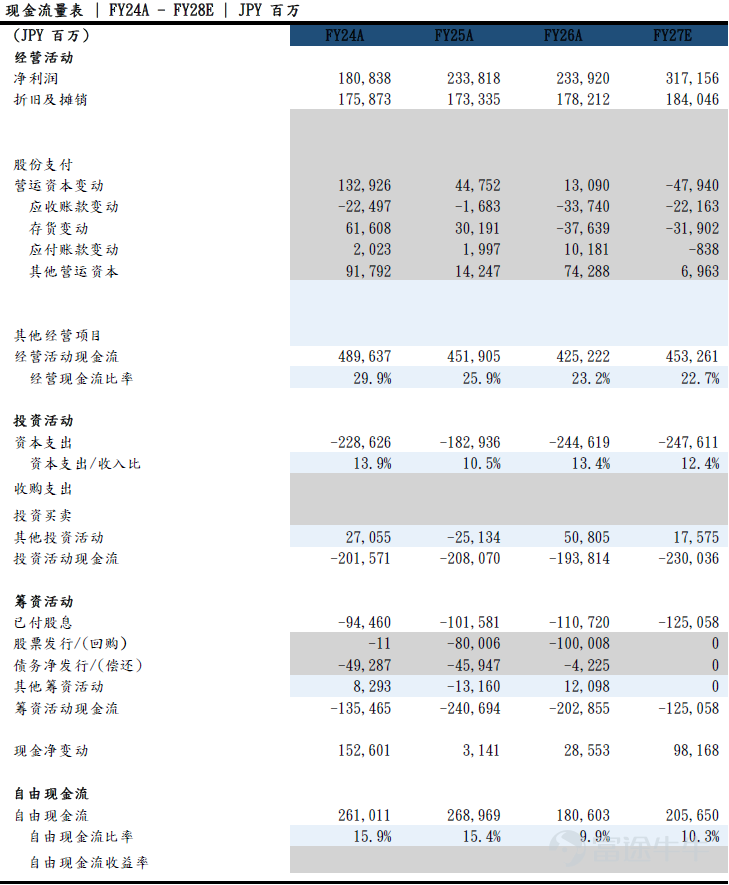 现金流量表 | FY24A - FY28E | JPY 百万

| (JPY 百万) | FY24A | FY25A | FY26A | FY27E |
|---|---|---|---|---|
| 经营活动 | | | | |
| 净利润 | 180,838 | 233,818 | 233,920 | 317,156 |
| 折旧及摊销 | 175,873 | 173,335 | 178,212 | 184,046 |
| 股份支付 | | | | |
| 营运资本变动 | 132,926 | 44,752 | 13,090 | -47,940 |
| 应收账款变动 | -22,497 | -1,683 | -33,740 | -22,163 |
| 存货变动 | 61,608 | 30,191 | -37,639 | -31,902 |
| 应付账款变动 | 2,023 | 1,997 | 10,181 | -838 |
| 其他营运资本 | 91,792 | 14,247 | 74,288 | 6,963 |
| 其他经营项目 | | | | |
| 经营活动现金流 | 489,637 | 451,905 | 425,222 | 453,261 |
| 经营现金流比率 | 29.9% | 25.9% | 23.2% | 22.7% |
| 投资活动 | | | | |
| 资本支出 | -228,626 | -182,936 | -244,619 | -247,611 |
| 资本支出/收入比 | 13.9% | 10.5% | 13.4% | 12.4% |
| 收购支出 | | | | |
| 投资买卖 | | | | |
| 其他投资活动 | 27,055 | -25,134 | 50,805 | 17,575 |
| 投资活动现金流 | -201,571 | -208,070 | -193,814 | -230,036 |
| 筹资活动 | | | | |
| 已付股息 | -94,460 | -101,581 | -110,720 | -125,058 |
| 股票发行/(回购) | -11 | -80,006 | -100,008 | 0 |
| 债务净发行/(偿还) | -49,287 | -45,947 | -4,225 | 0 |
| 其他筹资活动 | 8,293 | -13,160 | 12,098 | 0 |
| 筹资活动现金流 | -135,465 | -240,694 | -202,855 | -125,058 |
| 现金净变动 | 152,601 | 3,141 | 28,553 | 98,168 |
| 自由现金流 | | | | |
| 自由现金流 | 261,011 | 268,969 | 180,603 | 205,650 |
| 自由现金流比率 | 15.9% | 15.4% | 9.9% | 10.3% |
| 自由现金流收益率 | | | | |

富途牛牛